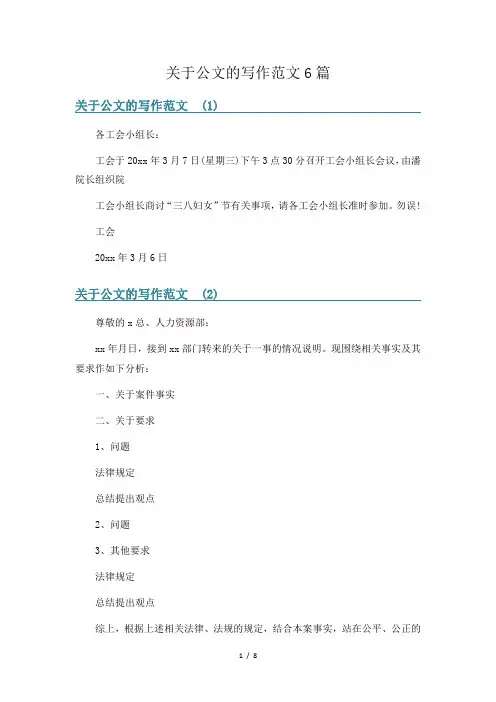 关于公文的写作范文 6 篇

关于公文的写作范文 (1)

各工会小组长：

工会于 20xx 年 3 月 7 日(星期三)下午 3 点 30 分召开工会小组长会议，由潘院长组织院

工会小组长商讨“三八妇女”节有关事项，请各工会小组长准时参加。勿误！

工会

20xx 年 3 月 6 日

关于公文的写作范文 (2)

尊敬的 x 总、人力资源部：

xx 年月日，接到 xx 部门转来的关于一事的情况说明。现围绕相关事实及其要求作如下分析：

一、关于案件事实

二、关于要求

1、问题

法律规定

总结提出观点

2、问题

3、其他要求

法律规定

总结提出观点

综上，根据上述相关法律、法规的规定，结合本案事实，站在公平、公正的

1 / 8